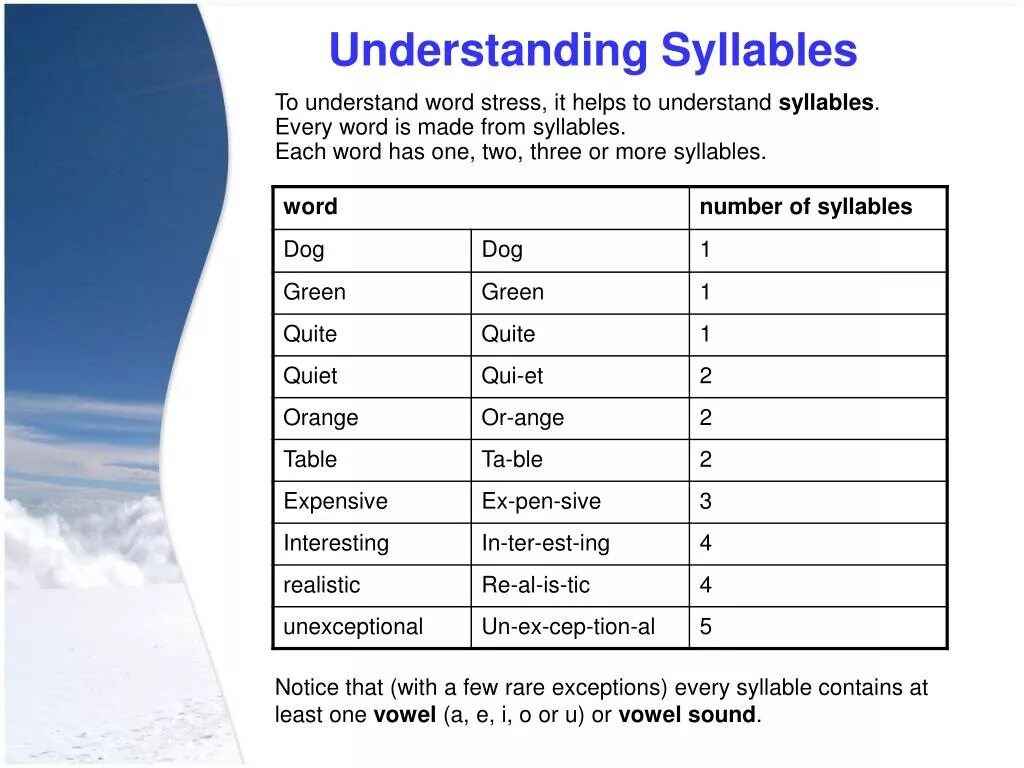 Understanding Syllables

To understand word stress, it helps to understand syllables.
Every word is made from syllables.
Each word has one, two, three or more syllables.

| word | | number of syllables |
|---|---|---|
| Dog | Dog | 1 |
| Green | Green | 1 |
| Quite | Quite | 1 |
| Quiet | Qui-et | 2 |
| Orange | Or-ange | 2 |
| Table | Ta-ble | 2 |
| Expensive | Ex-pen-sive | 3 |
| Interesting | In-ter-est-ing | 4 |
| realistic | Re-al-is-tic | 4 |
| unexceptional | Un-ex-cep-tion-al | 5 |

Notice that (with a few rare exceptions) every syllable contains at least one vowel (a, e, i, o or u) or vowel sound.